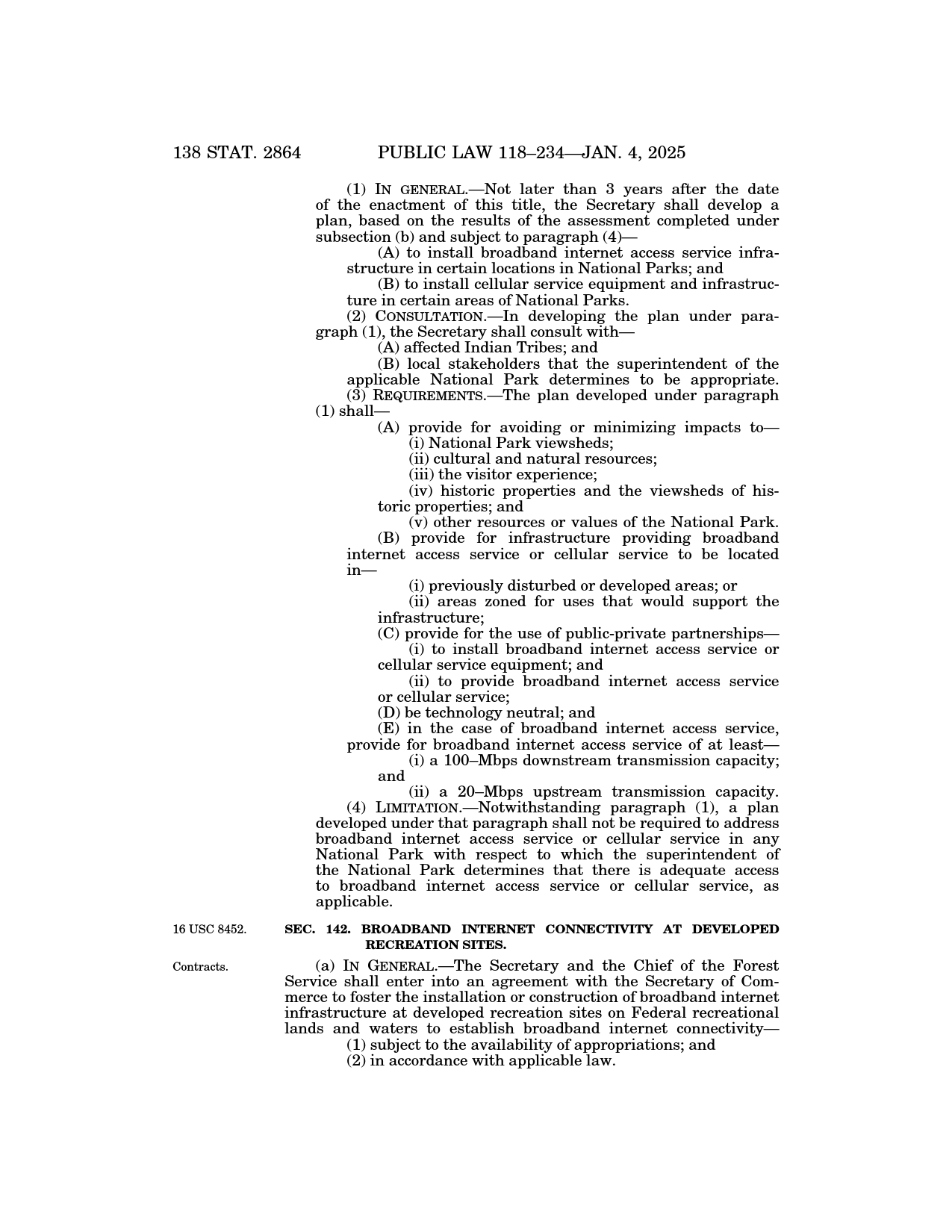 138 STAT. 2864 PUBLIC LAW 118–234—JAN. 4, 2025

(1) IN GENERAL.—Not later than 3 years after the date of the enactment of this title, the Secretary shall develop a plan, based on the results of the assessment completed under subsection (b) and subject to paragraph (4)—

(A) to install broadband internet access service infrastructure in certain locations in National Parks; and

(B) to install cellular service equipment and infrastructure in certain areas of National Parks.

(2) CONSULTATION.—In developing the plan under paragraph (1), the Secretary shall consult with—

(A) affected Indian Tribes; and

(B) local stakeholders that the superintendent of the applicable National Park determines to be appropriate.

(3) REQUIREMENTS.—The plan developed under paragraph (1) shall—

(A) provide for avoiding or minimizing impacts to—

(i) National Park viewsheds;

(ii) cultural and natural resources;

(iii) the visitor experience;

(iv) historic properties and the viewsheds of historic properties; and

(v) other resources or values of the National Park.

(B) provide for infrastructure providing broadband internet access service or cellular service to be located in—

(i) previously disturbed or developed areas; or

(ii) areas zoned for uses that would support the infrastructure;

(C) provide for the use of public-private partnerships—

(i) to install broadband internet access service or cellular service equipment; and

(ii) to provide broadband internet access service or cellular service;

(D) be technology neutral; and

(E) in the case of broadband internet access service, provide for broadband internet access service of at least—

(i) a 100–Mbps downstream transmission capacity; and

(ii) a 20–Mbps upstream transmission capacity.

(4) LIMITATION.—Notwithstanding paragraph (1), a plan developed under that paragraph shall not be required to address broadband internet access service or cellular service in any National Park with respect to which the superintendent of the National Park determines that there is adequate access to broadband internet access service or cellular service, as applicable.

16 USC 8452.

SEC. 142. BROADBAND INTERNET CONNECTIVITY AT DEVELOPED RECREATION SITES.

Contracts.

(a) IN GENERAL.—The Secretary and the Chief of the Forest Service shall enter into an agreement with the Secretary of Commerce to foster the installation or construction of broadband internet infrastructure at developed recreation sites on Federal recreational lands and waters to establish broadband internet connectivity—

(1) subject to the availability of appropriations; and

(2) in accordance with applicable law.